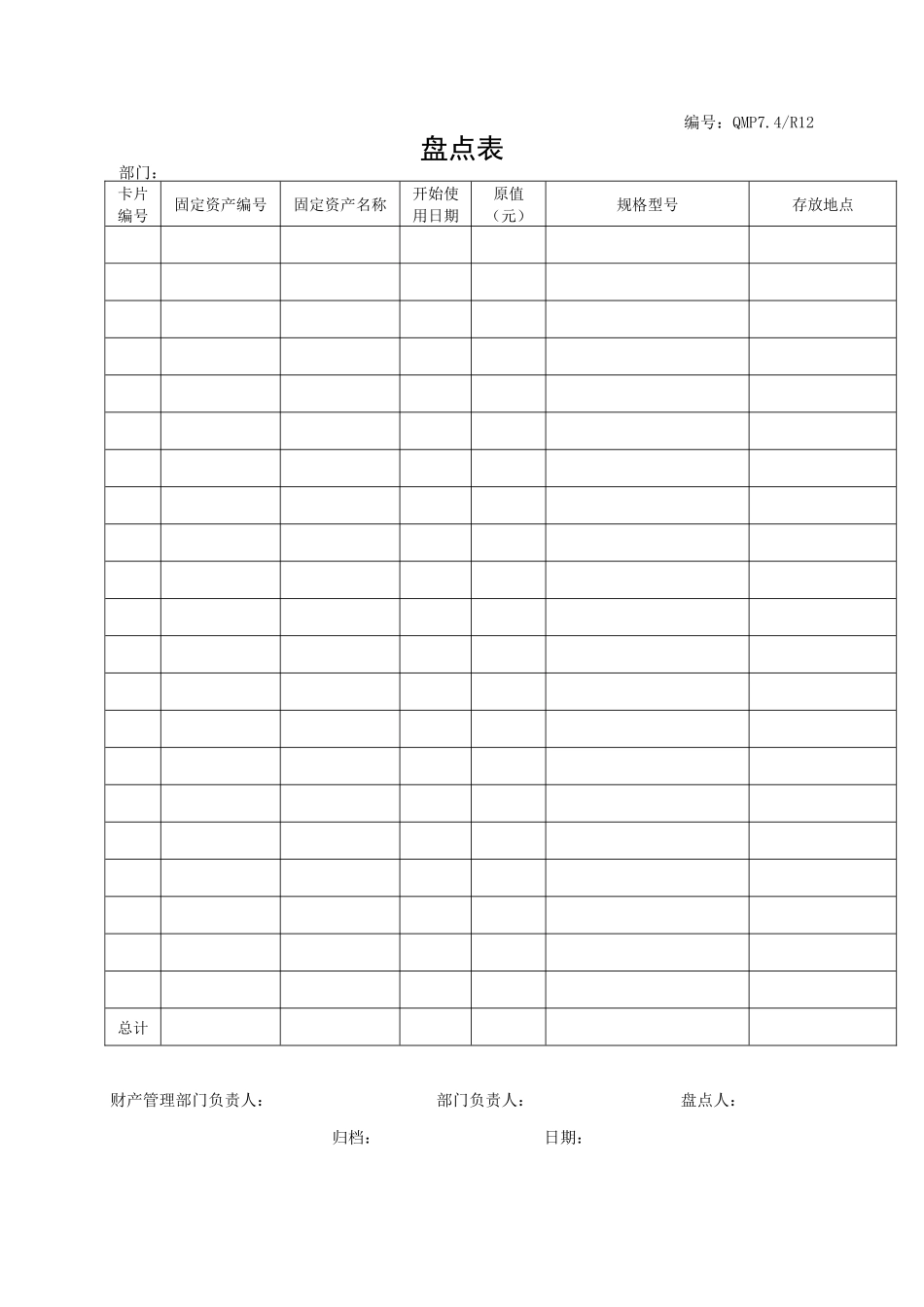 编号：QMP7.4/R12

盘点表

部门：

| 卡片编号 | 固定资产编号 | 固定资产名称 | 开始使用日期 | 原值（元） | 规格型号 | 存放地点 |
|---|---|---|---|---|---|---|
| | | | | | | |
| | | | | | | |
| | | | | | | |
| | | | | | | |
| | | | | | | |
| | | | | | | |
| | | | | | | |
| | | | | | | |
| | | | | | | |
| | | | | | | |
| | | | | | | |
| | | | | | | |
| | | | | | | |
| | | | | | | |
| | | | | | | |
| | | | | | | |
| | | | | | | |
| | | | | | | |
| | | | | | | |
| | | | | | | |
| | | | | | | |
| 总计 | | | | | | |

财产管理部门负责人： 部门负责人： 盘点人：

归档： 日期：